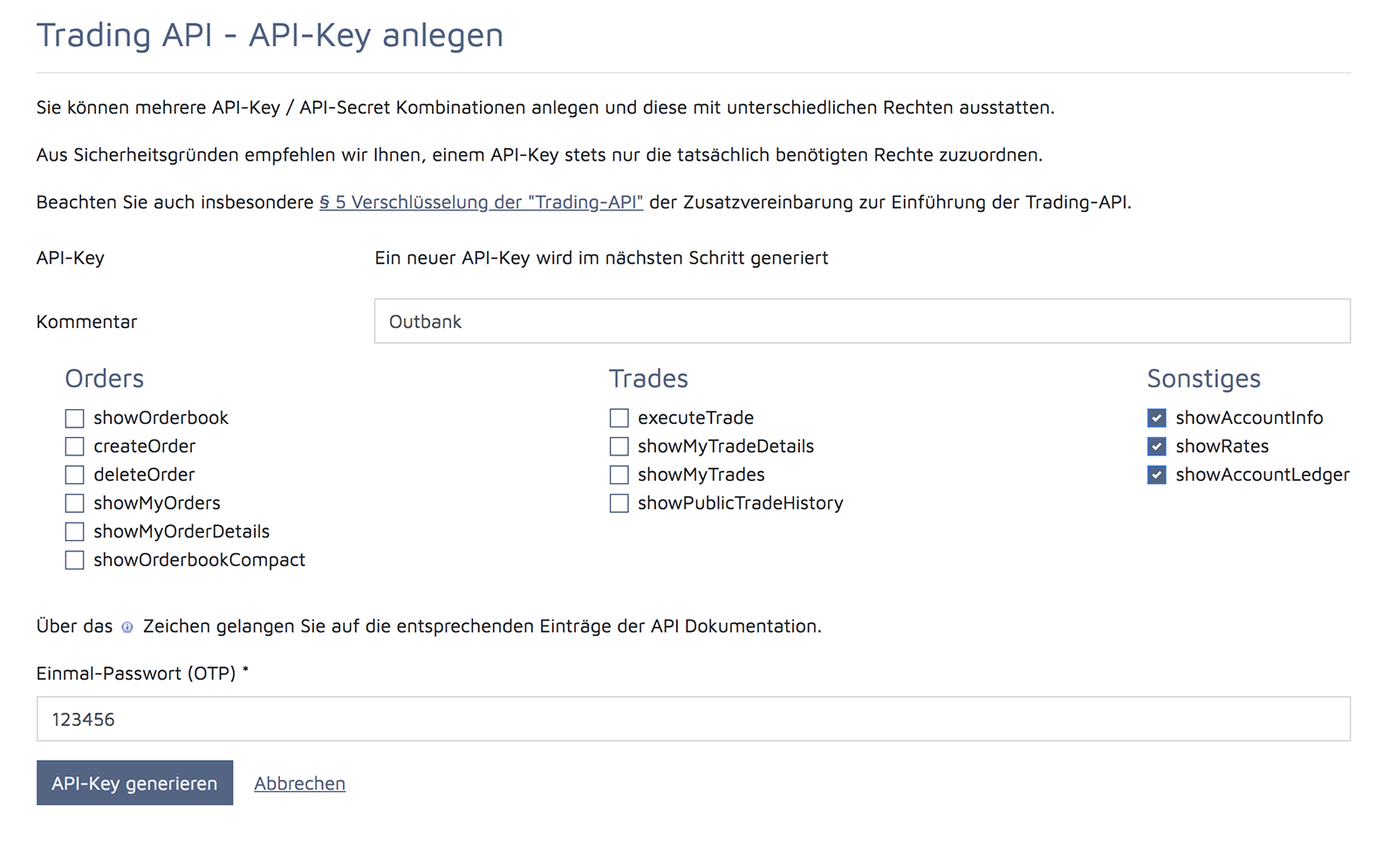 Trading API - API-Key anlegen

Sie können mehrere API-Key / API-Secret Kombinationen anlegen und diese mit unterschiedlichen Rechten ausstatten.

Aus Sicherheitsgründen empfehlen wir Ihnen, einem API-Key stets nur die tatsächlich benötigten Rechte zuzuordnen.

Beachten Sie auch insbesondere § 5 Verschlüsselung der "Trading-API" der Zusatzvereinbarung zur Einführung der Trading-API.

API-Key

Ein neuer API-Key wird im nächsten Schritt generiert

Kommentar

Outbank

Orders

showOrderbook
createOrder
deleteOrder
showMyOrders
showMyOrderDetails
showOrderbookCompact

Trades

executeTrade
showMyTradeDetails
showMyTrades
showPublicTradeHistory

Sonstiges

showAccountInfo
showRates
showAccountLedger

Über das Zeichen gelangen Sie auf die entsprechenden Einträge der API Dokumentation.

Einmal-Passwort (OTP) *

123456

API-Key generieren

Abbrechen